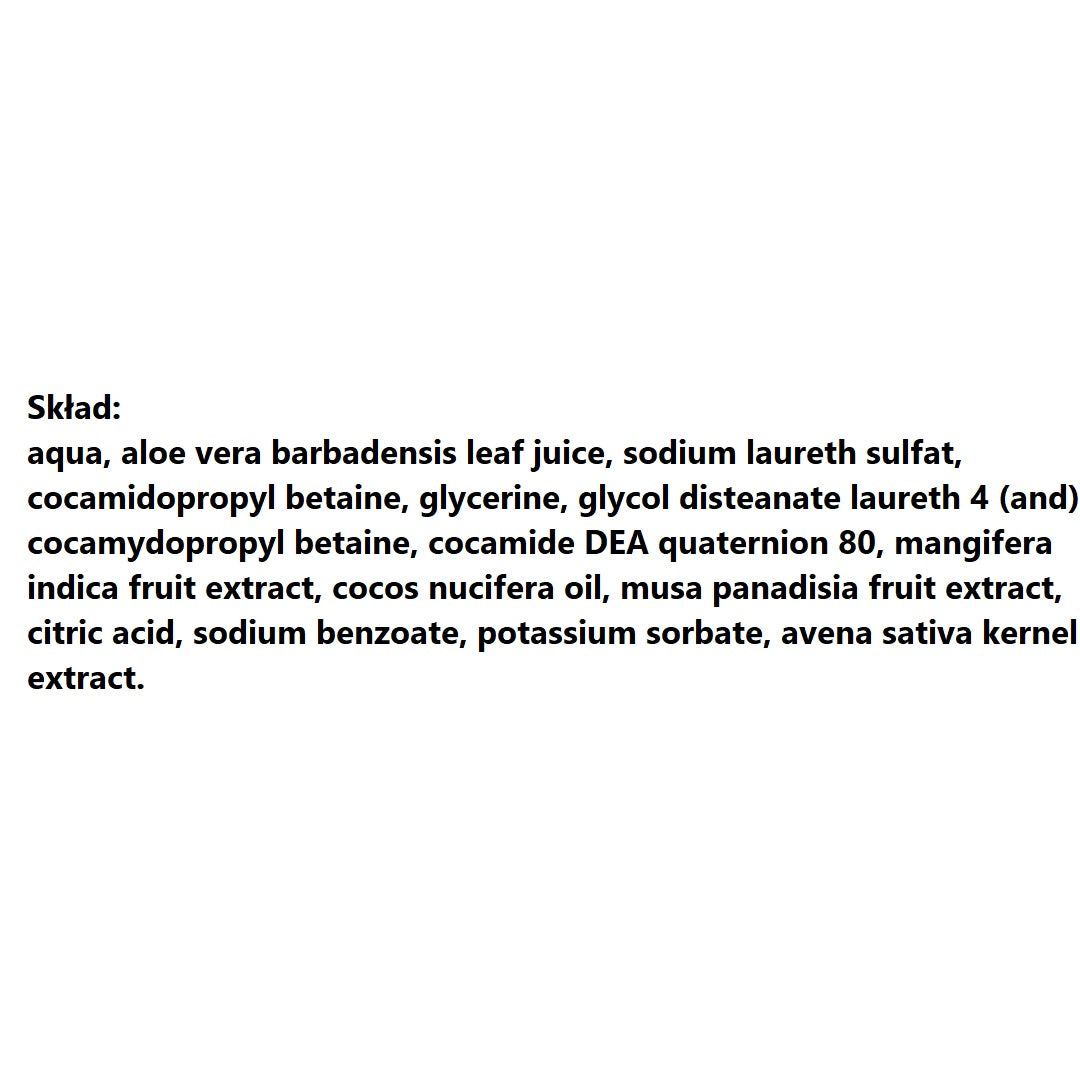 Skład:
aqua, aloe vera barbadensis leaf juice, sodium laureth sulfat, cocamidopropyl betaine, glycerine, glycol disteanate laureth 4 (and) cocamydopropyl betaine, cocamide DEA quaternion 80, mangifera indica fruit extract, cocos nucifera oil, musa panadisia fruit extract, citric acid, sodium benzoate, potassium sorbate, avena sativa kernel extract.